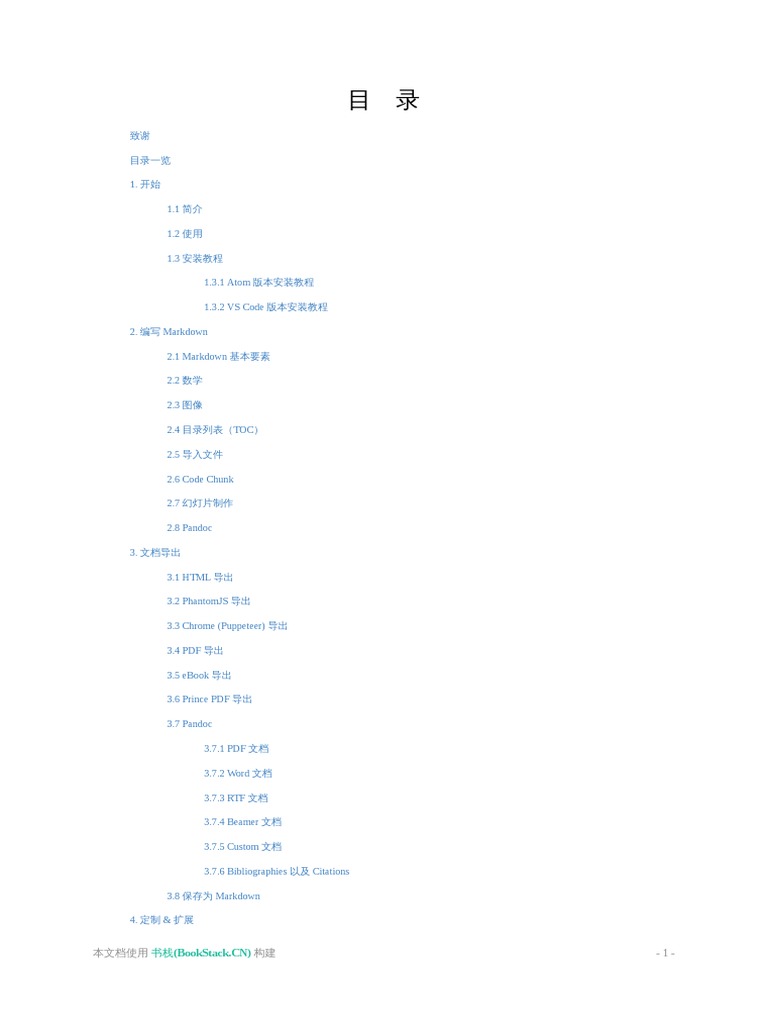 目 录

致谢

目录一览

1. 开始

1.1 简介

1.2 使用

1.3 安装教程

1.3.1 Atom 版本安装教程

1.3.2 VS Code 版本安装教程

2. 编写 Markdown

2.1 Markdown 基本要素

2.2 数学

2.3 图像

2.4 目录列表（TOC）

2.5 导入文件

2.6 Code Chunk

2.7 幻灯片制作

2.8 Pandoc

3. 文档导出

3.1 HTML 导出

3.2 PhantomJS 导出

3.3 Chrome (Puppeteer) 导出

3.4 PDF 导出

3.5 eBook 导出

3.6 Prince PDF 导出

3.7 Pandoc

3.7.1 PDF 文档

3.7.2 Word 文档

3.7.3 RTF 文档

3.7.4 Beamer 文档

3.7.5 Custom 文档

3.7.6 Bibliographies 以及 Citations

3.8 保存为 Markdown

4. 定制 & 扩展

本文档使用 书栈(BookStack.CN) 构建

- 1 -